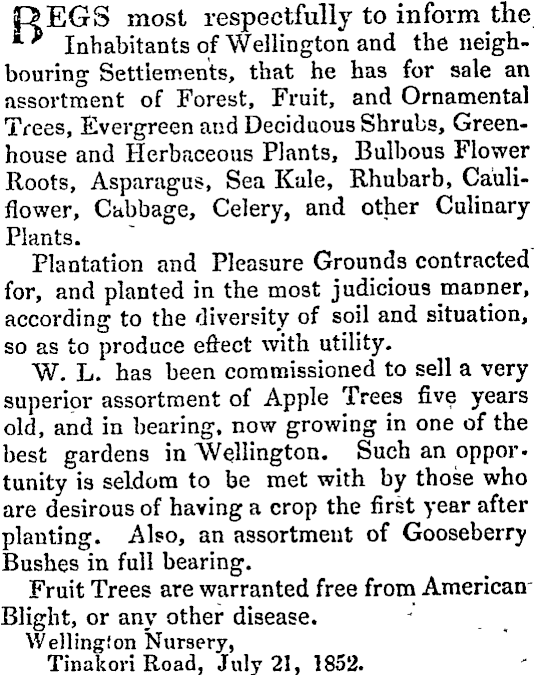 BEGS most respectfully to inform the Inhabitants of Wellington and the neighbouring Settlements, that he has for sale an assortment of Forest, Fruit, and Ornamental Trees, Evergreen and Deciduous Shrubs, Greenhouse and Herbaceous Plants, Bulbous Flower Roots, Asparagus, Sea Kale, Rhubarb, Cauliflower, Cabbage, Celery, and other Culinary Plants.

Plantation and Pleasure Grounds contracted for, and planted in the most judicious manner, according to the diversity of soil and situation, so as to produce effect with utility.

W. L. has been commissioned to sell a very superior assortment of Apple Trees five years old, and in bearing, now growing in one of the best gardens in Wellington. Such an opportunity is seldom to be met with by those who are desirous of having a crop the first year after planting. Also, an assortment of Gooseberry Bushes in full bearing.

Fruit Trees are warranted free from American Blight, or any other disease.

Wellington Nursery,
Tinakori Road, July 21, 1852.